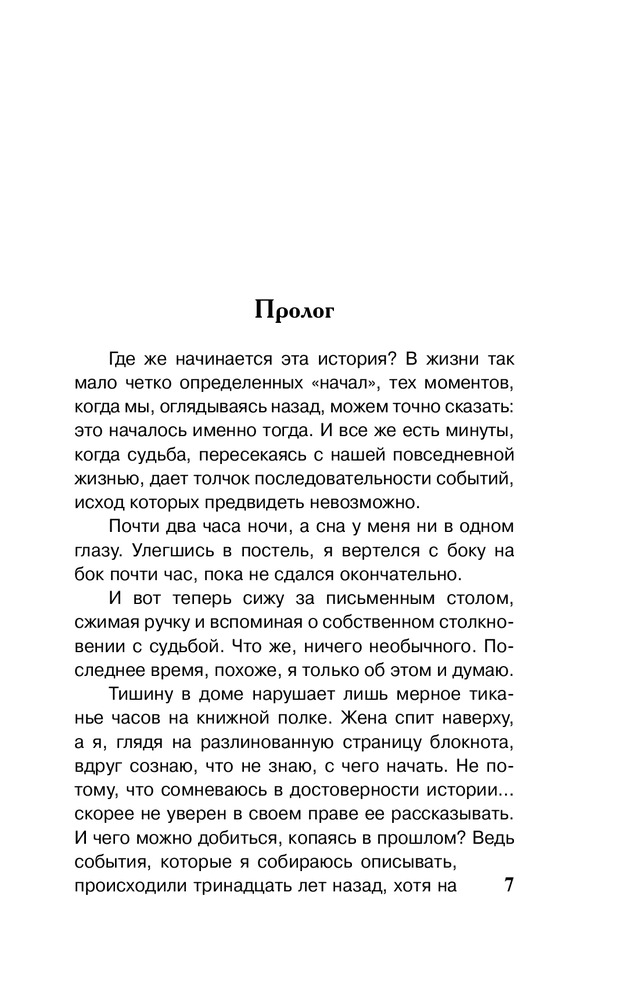 Пролог

Где же начинается эта история? В жизни так мало четко определенных «начал», тех моментов, когда мы, оглядываясь назад, можем точно сказать: это началось именно тогда. И все же есть минуты, когда судьба, пересекаясь с нашей повседневной жизнью, дает толчок последовательности событий, исход которых предвидеть невозможно.

Почти два часа ночи, а сна у меня ни в одном глазу. Улегшись в постель, я вертелся с боку на бок почти час, пока не сдался окончательно.

И вот теперь сижу за письменным столом, сжимая ручку и вспоминая о собственном столкновении с судьбой. Что же, ничего необычного. Последнее время, похоже, я только об этом и думаю.

Тишину в доме нарушает лишь мерное тиканье часов на книжной полке. Жена спит наверху, а я, глядя на разлинованную страницу блокнота, вдруг сознаю, что не знаю, с чего начать. Не потому, что сомневаюсь в достоверности истории... скорее не уверен в своем праве ее рассказывать. И чего можно добиться, копаясь в прошлом? Ведь события, которые я собираюсь описывать, происходили тринадцать лет назад, хотя на

7